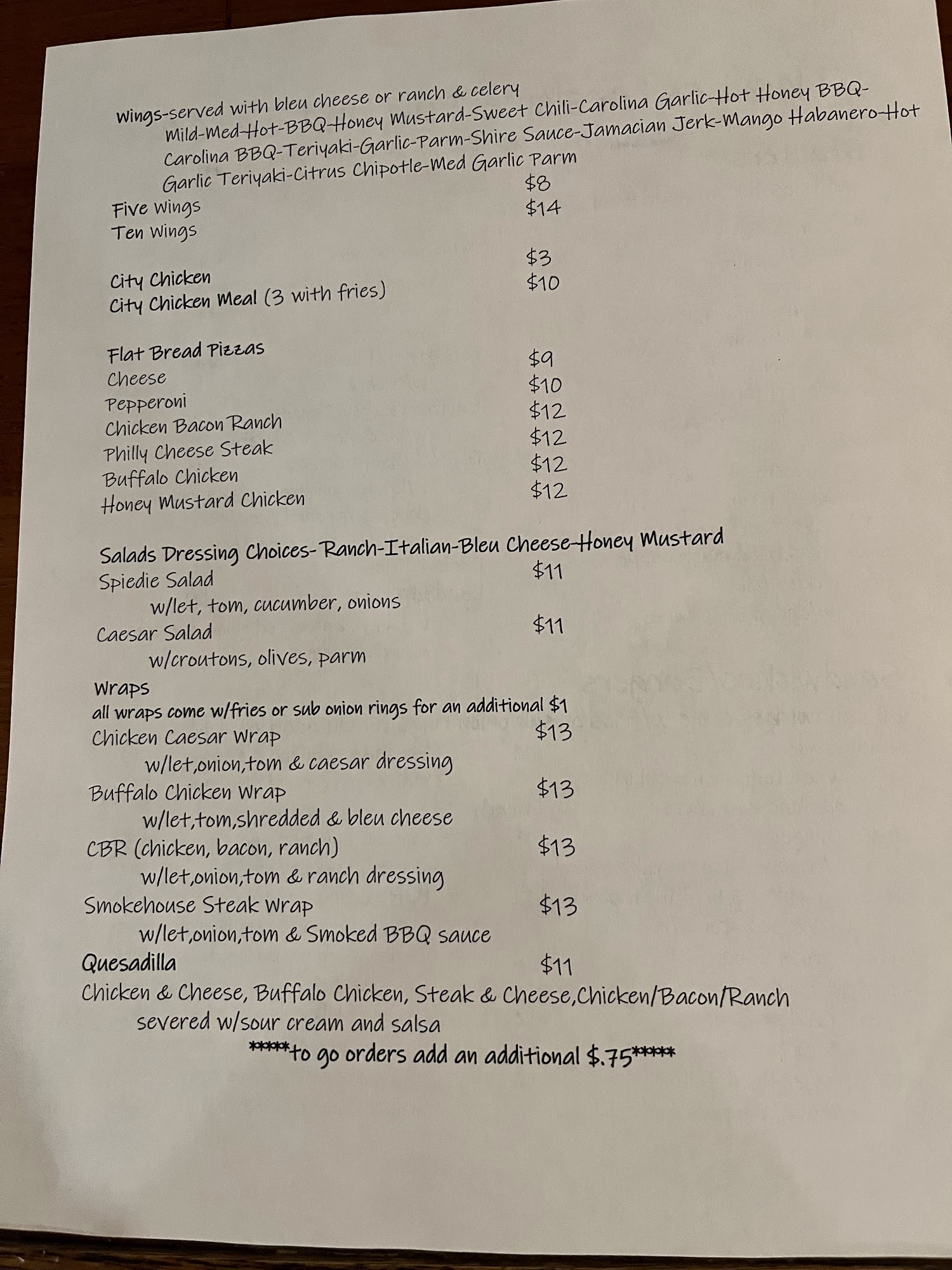 Wings-served with bleu cheese or ranch & celery
Mild-Med-Hot-BBQ-Honey Mustard-Sweet Chili-Carolina Garlic-Hot Honey BBQ-Carolina BBQ-Teriyaki-Garlic-Parm-Shire Sauce-Jamacian Jerk-Mango Habanero-Hot Garlic Teriyaki-Citrus Chipotle-Med Garlic Parm

Five Wings $8
Ten Wings $14

City Chicken $3
City Chicken Meal (3 with fries) $10

Flat Bread Pizzas
Cheese $9
Pepperoni $10
Chicken Bacon Ranch $12
Philly Cheese Steak $12
Buffalo Chicken $12
Honey Mustard Chicken $12

Salads Dressing Choices- Ranch-Italian-Bleu Cheese-Honey Mustard
Spiedie Salad $11
w/let, tom, cucumber, onions
Caesar Salad $11
w/croutons, olives, parm

Wraps
all wraps come w/fries or sub onion rings for an additional $1
Chicken Caesar Wrap $13
w/let,onion,tom & caesar dressing
Buffalo Chicken Wrap $13
w/let,tom,shredded & bleu cheese
CBR (chicken, bacon, ranch) $13
w/let,onion,tom & ranch dressing
Smokehouse Steak Wrap $13
w/let,onion,tom & Smoked BBQ sauce
Quesadilla $11
Chicken & Cheese, Buffalo Chicken, Steak & Cheese,Chicken/Bacon/Ranch
severed w/sour cream and salsa
*****to go orders add an additional $.75*****